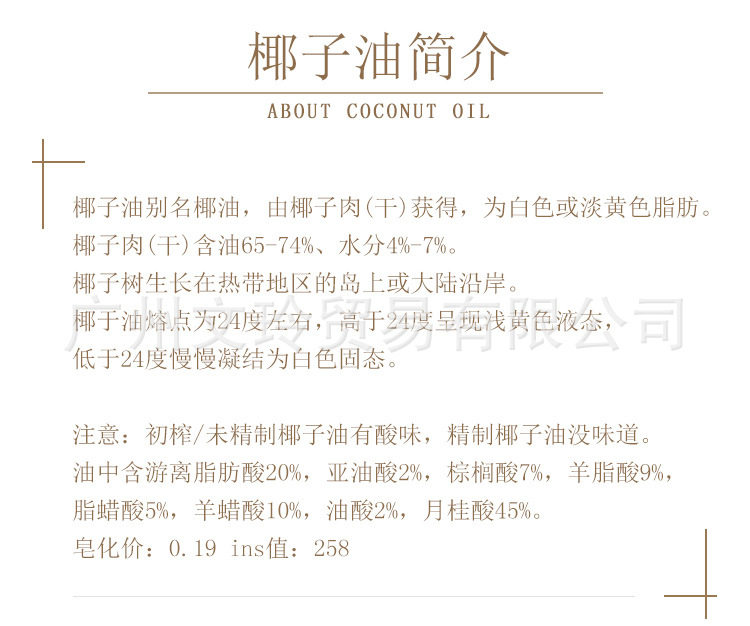 椰子油简介

ABOUT COCONUT OIL

椰子油别名椰油，由椰子肉(干)获得，为白色或淡黄色脂肪。
椰子肉(干)含油65-74%、水分4%-7%。
椰子树生长在热带地区的岛上或大陆沿岸。
椰子油熔点为24度左右，高于24度呈现浅黄色液态，
低于24度慢慢凝结为白色固态。

注意：初榨/未精制椰子油有酸味，精制椰子油没味道。
油中含游离脂肪酸20%，亚油酸2%，棕榈酸7%，羊脂酸9%，
脂蜡酸5%，羊蜡酸10%，油酸2%，月桂酸45%。
皂化价：0.19 ins值：258

广州文玲贸易有限公司